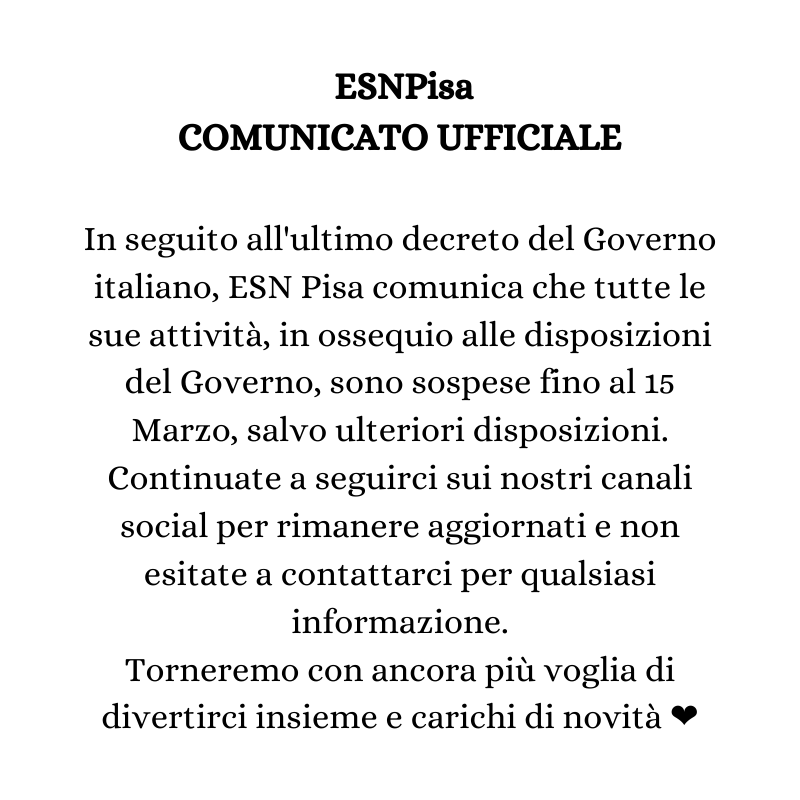 ESNPisa
COMUNICATO UFFICIALE

In seguito all'ultimo decreto del Governo italiano, ESN Pisa comunica che tutte le sue attività, in ossequio alle disposizioni del Governo, sono sospese fino al 15 Marzo, salvo ulteriori disposizioni.
Continuate a seguirci sui nostri canali social per rimanere aggiornati e non esitate a contattarci per qualsiasi informazione.
Torneremo con ancora più voglia di divertirci insieme e carichi di novità ❤